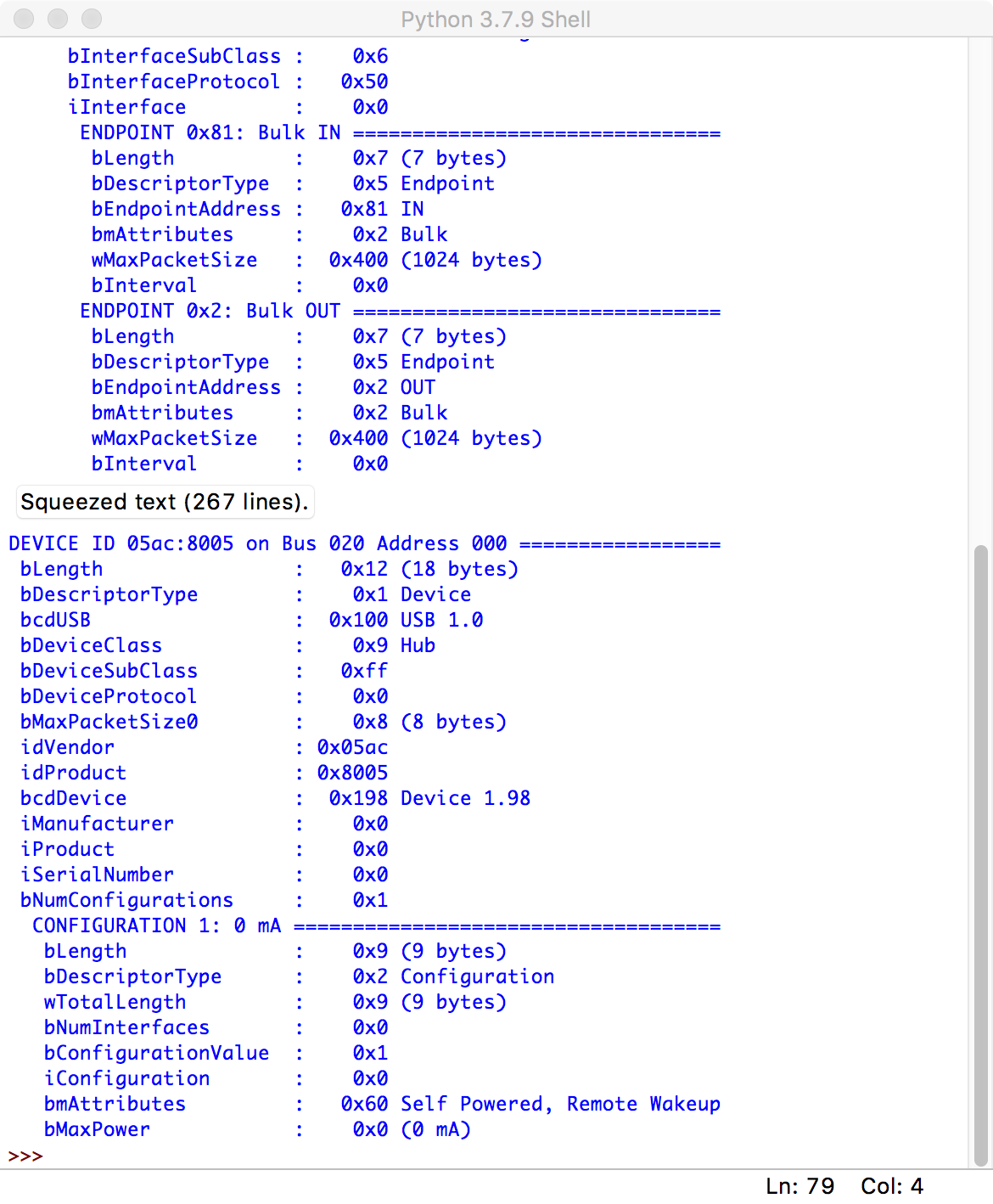 Python 3.7.9 Shell

bInterfaceSubClass : 0x6
bInterfaceProtocol : 0x50
iInterface : 0x0
ENDPOINT 0x81: Bulk IN ===============================
bLength : 0x7 (7 bytes)
bDescriptorType : 0x5 Endpoint
bEndpointAddress : 0x81 IN
bmAttributes : 0x2 Bulk
wMaxPacketSize : 0x400 (1024 bytes)
bInterval : 0x0
ENDPOINT 0x2: Bulk OUT ===============================
bLength : 0x7 (7 bytes)
bDescriptorType : 0x5 Endpoint
bEndpointAddress : 0x2 OUT
bmAttributes : 0x2 Bulk
wMaxPacketSize : 0x400 (1024 bytes)
bInterval : 0x0

Squeezed text (267 lines).

DEVICE ID 05ac:8005 on Bus 020 Address 000 =================
bLength : 0x12 (18 bytes)
bDescriptorType : 0x1 Device
bcdUSB : 0x100 USB 1.0
bDeviceClass : 0x9 Hub
bDeviceSubClass : 0xff
bDeviceProtocol : 0x0
bMaxPacketSize0 : 0x8 (8 bytes)
idVendor : 0x05ac
idProduct : 0x8005
bcdDevice : 0x198 Device 1.98
iManufacturer : 0x0
iProduct : 0x0
iSerialNumber : 0x0
bNumConfigurations : 0x1
CONFIGURATION 1: 0 mA ====================================
bLength : 0x9 (9 bytes)
bDescriptorType : 0x2 Configuration
wTotalLength : 0x9 (9 bytes)
bNumInterfaces : 0x0
bConfigurationValue : 0x1
iConfiguration : 0x0
bmAttributes : 0x60 Self Powered, Remote Wakeup
bMaxPower : 0x0 (0 mA)
>>>

Ln: 79 Col: 4